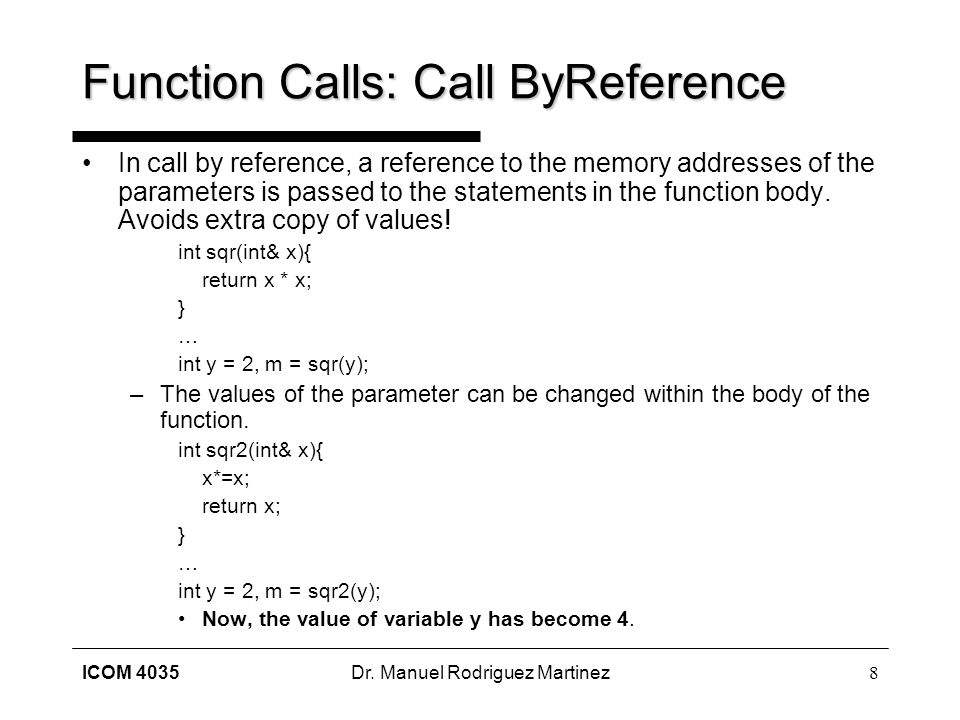 Function Calls: Call ByReference

• In call by reference, a reference to the memory addresses of the parameters is passed to the statements in the function body. Avoids extra copy of values!

int sqr(int& x){
return x * x;
}
…
int y = 2, m = sqr(y);

– The values of the parameter can be changed within the body of the function.

int sqr2(int& x){
x*=x;
return x;
}
…
int y = 2, m = sqr2(y);

• Now, the value of variable y has become 4.

ICOM 4035 Dr. Manuel Rodriguez Martinez 8